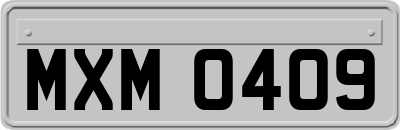 MXM 0409